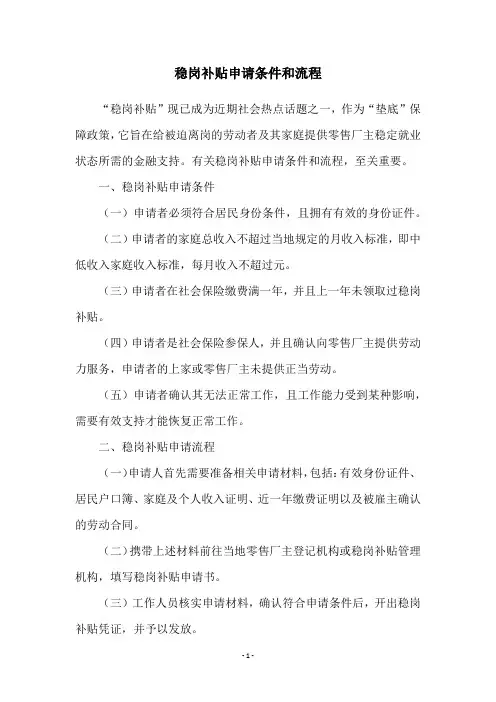 稳岗补贴申请条件和流程

“稳岗补贴”现已成为近期社会热点话题之一，作为“垫底”保障政策，它旨在给被迫离岗的劳动者及其家庭提供零售厂主稳定就业状态所需的金融支持。有关稳岗补贴申请条件和流程，至关重要。

一、稳岗补贴申请条件

（一）申请者必须符合居民身份条件，且拥有有效的身份证件。

（二）申请者的家庭总收入不超过当地规定的月收入标准，即中低收入家庭收入标准，每月收入不超过元。

（三）申请者在社会保险缴费满一年，并且上一年未领取过稳岗补贴。

（四）申请者是社会保险参保人，并且确认向零售厂主提供劳动力服务，申请者的上家或零售厂主未提供正当劳动。

（五）申请者确认其无法正常工作，且工作能力受到某种影响，需要有效支持才能恢复正常工作。

二、稳岗补贴申请流程

（一）申请人首先需要准备相关申请材料，包括：有效身份证件、居民户口簿、家庭及个人收入证明、近一年缴费证明以及被雇主确认的劳动合同。

（二）携带上述材料前往当地零售厂主登记机构或稳岗补贴管理机构，填写稳岗补贴申请书。

（三）工作人员核实申请材料，确认符合申请条件后，开出稳岗补贴凭证，并予以发放。

- 1 -